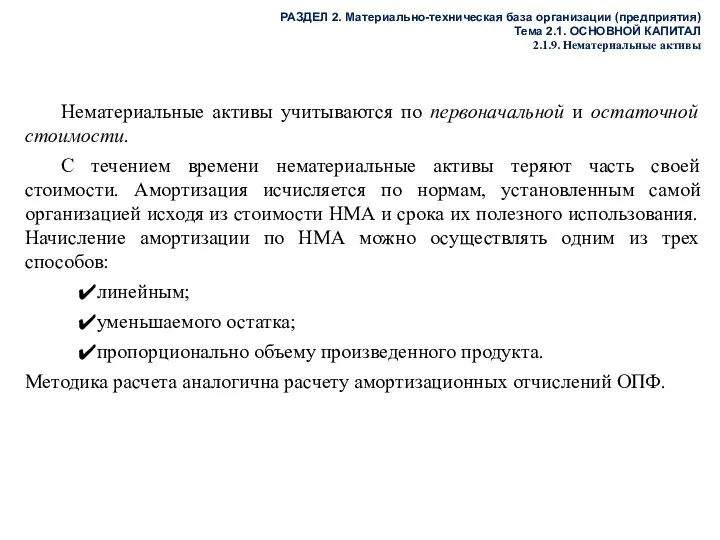 РАЗДЕЛ 2. Материально-техническая база организации (предприятия)
Тема 2.1. ОСНОВНОЙ КАПИТАЛ
2.1.9. Нематериальные активы

Нематериальные активы учитываются по первоначальной и остаточной стоимости.

С течением времени нематериальные активы теряют часть своей стоимости. Амортизация исчисляется по нормам, установленным самой организацией исходя из стоимости НМА и срока их полезного использования. Начисление амортизации по НМА можно осуществлять одним из трех способов:

✔линейным;

✔уменьшаемого остатка;

✔пропорционально объему произведенного продукта.

Методика расчета аналогична расчету амортизационных отчислений ОПФ.